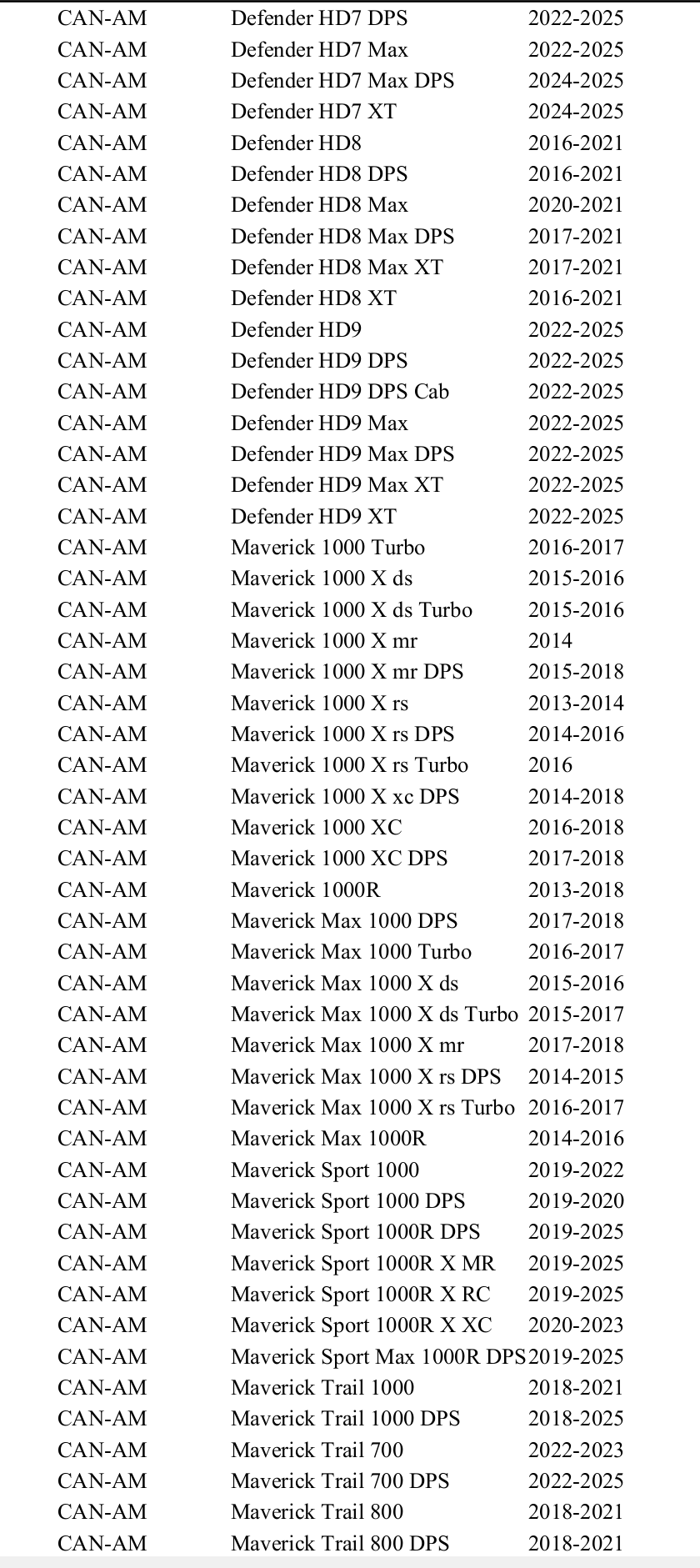 | CAN-AM | Defender HD7 DPS | 2022-2025 |
|---|---|---|
| CAN-AM | Defender HD7 Max | 2022-2025 |
| CAN-AM | Defender HD7 Max DPS | 2024-2025 |
| CAN-AM | Defender HD7 XT | 2024-2025 |
| CAN-AM | Defender HD8 | 2016-2021 |
| CAN-AM | Defender HD8 DPS | 2016-2021 |
| CAN-AM | Defender HD8 Max | 2020-2021 |
| CAN-AM | Defender HD8 Max DPS | 2017-2021 |
| CAN-AM | Defender HD8 Max XT | 2017-2021 |
| CAN-AM | Defender HD8 XT | 2016-2021 |
| CAN-AM | Defender HD9 | 2022-2025 |
| CAN-AM | Defender HD9 DPS | 2022-2025 |
| CAN-AM | Defender HD9 DPS Cab | 2022-2025 |
| CAN-AM | Defender HD9 Max | 2022-2025 |
| CAN-AM | Defender HD9 Max DPS | 2022-2025 |
| CAN-AM | Defender HD9 Max XT | 2022-2025 |
| CAN-AM | Defender HD9 XT | 2022-2025 |
| CAN-AM | Maverick 1000 Turbo | 2016-2017 |
| CAN-AM | Maverick 1000 X ds | 2015-2016 |
| CAN-AM | Maverick 1000 X ds Turbo | 2015-2016 |
| CAN-AM | Maverick 1000 X mr | 2014 |
| CAN-AM | Maverick 1000 X mr DPS | 2015-2018 |
| CAN-AM | Maverick 1000 X rs | 2013-2014 |
| CAN-AM | Maverick 1000 X rs DPS | 2014-2016 |
| CAN-AM | Maverick 1000 X rs Turbo | 2016 |
| CAN-AM | Maverick 1000 X xc DPS | 2014-2018 |
| CAN-AM | Maverick 1000 XC | 2016-2018 |
| CAN-AM | Maverick 1000 XC DPS | 2017-2018 |
| CAN-AM | Maverick 1000R | 2013-2018 |
| CAN-AM | Maverick Max 1000 DPS | 2017-2018 |
| CAN-AM | Maverick Max 1000 Turbo | 2016-2017 |
| CAN-AM | Maverick Max 1000 X ds | 2015-2016 |
| CAN-AM | Maverick Max 1000 X ds Turbo | 2015-2017 |
| CAN-AM | Maverick Max 1000 X mr | 2017-2018 |
| CAN-AM | Maverick Max 1000 X rs DPS | 2014-2015 |
| CAN-AM | Maverick Max 1000 X rs Turbo | 2016-2017 |
| CAN-AM | Maverick Max 1000R | 2014-2016 |
| CAN-AM | Maverick Sport 1000 | 2019-2022 |
| CAN-AM | Maverick Sport 1000 DPS | 2019-2020 |
| CAN-AM | Maverick Sport 1000R DPS | 2019-2025 |
| CAN-AM | Maverick Sport 1000R X MR | 2019-2025 |
| CAN-AM | Maverick Sport 1000R X RC | 2019-2025 |
| CAN-AM | Maverick Sport 1000R X XC | 2020-2023 |
| CAN-AM | Maverick Sport Max 1000R DPS | 2019-2025 |
| CAN-AM | Maverick Trail 1000 | 2018-2021 |
| CAN-AM | Maverick Trail 1000 DPS | 2018-2025 |
| CAN-AM | Maverick Trail 700 | 2022-2023 |
| CAN-AM | Maverick Trail 700 DPS | 2022-2025 |
| CAN-AM | Maverick Trail 800 | 2018-2021 |
| CAN-AM | Maverick Trail 800 DPS | 2018-2021 |